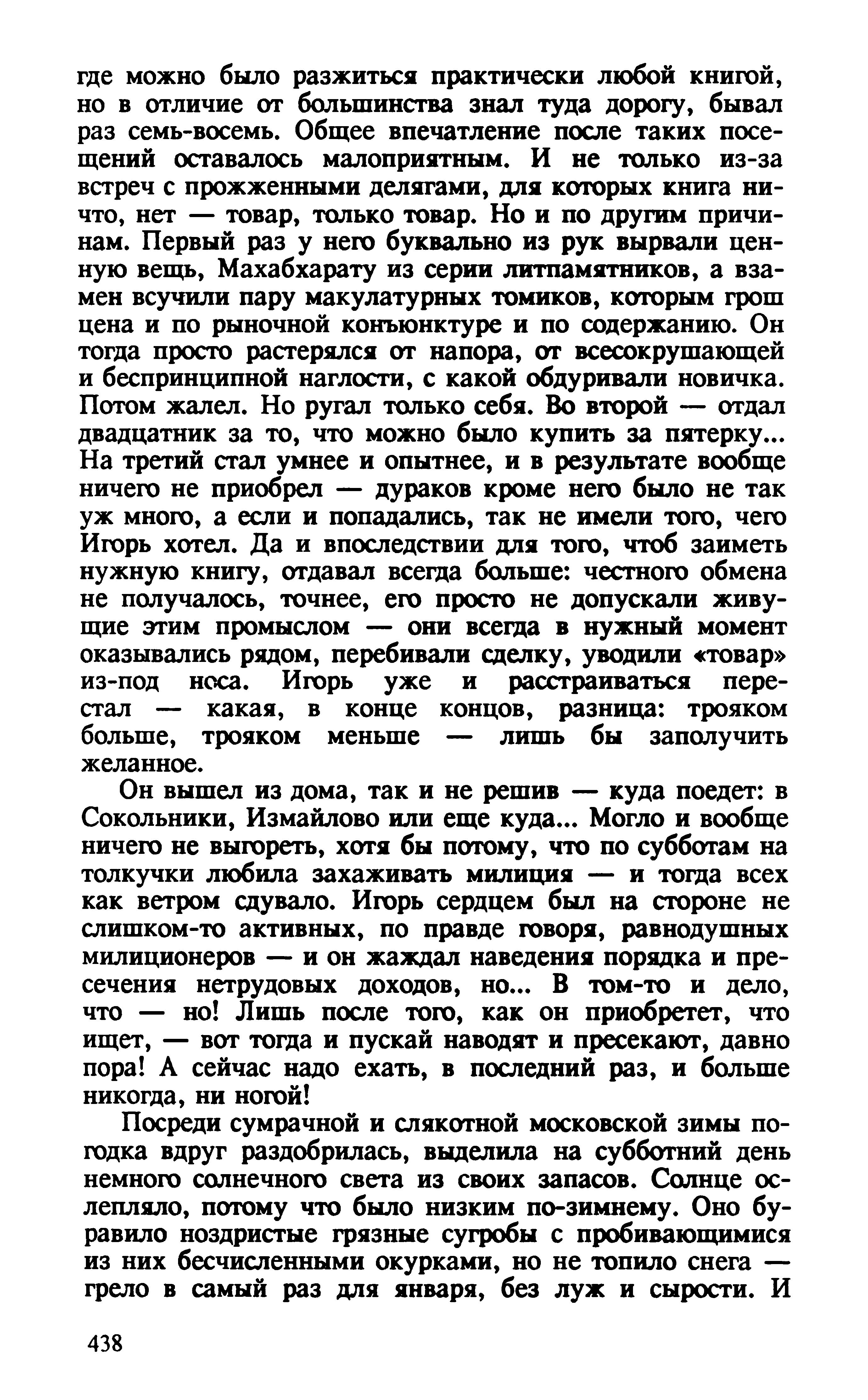 где можно было разжиться практически любой книгой, но в отличие от большинства знал туда дорогу, бывал раз семь-восемь. Общее впечатление после таких посещений оставалось малоприятным. И не только из-за встреч с прожженными делягами, для которых книга ничто, нет — товар, только товар. Но и по другим причинам. Первый раз у него буквально из рук вырвали ценную вещь, Махабхарату из серии литпамятников, а взамен всучили пару макулатурных томиков, которым грош цена и по рыночной конъюнктуре и по содержанию. Он тогда просто растерялся от напора, от всесокрушающей и беспринципной наглости, с какой обдуривали новичка. Потом жалел. Но ругал только себя. Во второй — отдал двадцатник за то, что можно было купить за пятерку... На третий стал умнее и опытнее, и в результате вообще ничего не приобрел — дураков кроме него было не так уж много, а если и попадались, так не имели того, чего Игорь хотел. Да и впоследствии для того, чтоб заиметь нужную книгу, отдавал всегда больше: честного обмена не получалось, точнее, его просто не допускали живущие этим промыслом — они всегда в нужный момент оказывались рядом, перебивали сделку, уводили «товар» из-под носа. Игорь уже и расстраиваться перестал — какая, в конце концов, разница: трояком больше, трояком меньше — лишь бы заполучить желанное.

Он вышел из дома, так и не решив — куда поедет: в Сокольники, Измайлово или еще куда... Могло и вообще ничего не выгореть, хотя бы потому, что по субботам на толкучки любила захаживать милиция — и тогда всех как ветром сдувало. Игорь сердцем был на стороне не слишком-то активных, по правде говоря, равнодушных милиционеров — и он жаждал наведения порядка и пресечения нетрудовых доходов, но... В том-то и дело, что — но! Лишь после того, как он приобретет, что ищет, — вот тогда и пускай наводят и пресекают, давно пора! А сейчас надо ехать, в последний раз, и больше никогда, ни ногой!

Посреди сумрачной и слякотной московской зимы погодка вдруг раздобрилась, выделила на субботний день немного солнечного света из своих запасов. Солнце ослепляло, потому что было низким по-зимнему. Оно буравило ноздристые грязные сугробы с пробивающимися из них бесчисленными окурками, но не топило снега — грело в самый раз для января, без луж и сырости. И

438